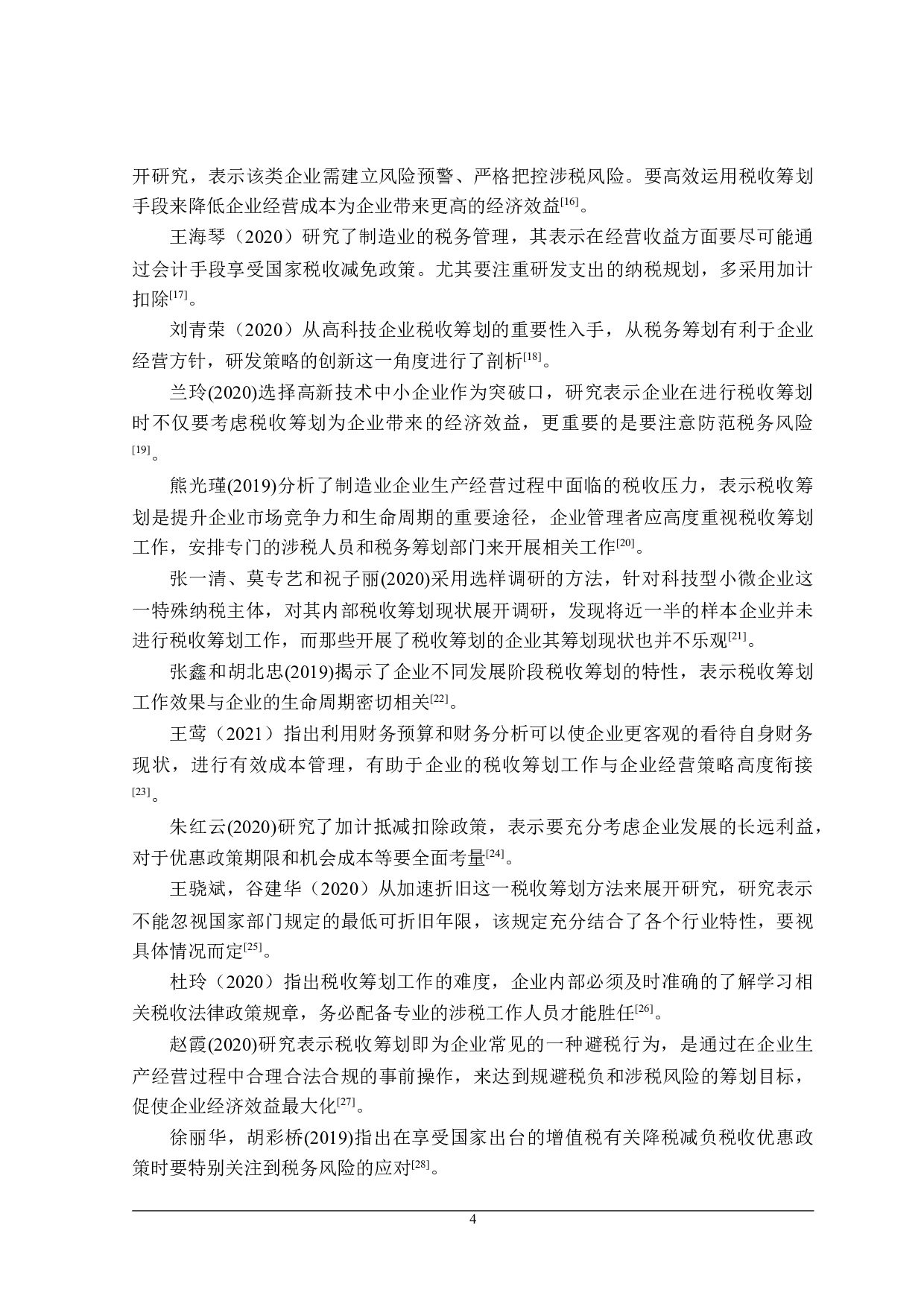 开研究，表示该类企业需建立风险预警、严格把控涉税风险。要高效运用税收筹划手段来降低企业经营成本为企业带来更高的经济效益$^{[16]}$。

王海琴（2020）研究了制造业的税务管理，其表示在经营收益方面要尽可能通过会计手段享受国家税收减免政策。尤其要注重研发支出的纳税规划，多采用加计扣除$^{[17]}$。

刘青荣（2020）从高科技企业税收筹划的重要性入手，从税务筹划有利于企业经营方针，研发策略的创新这一角度进行了剖析$^{[18]}$。

兰玲(2020)选择高新技术中小企业作为突破口，研究表示企业在进行税收筹划时不仅要考虑税收筹划为企业带来的经济效益，更重要的是要注意防范税务风险$^{[19]}$。

熊光瑾(2019)分析了制造业企业生产经营过程中面临的税收压力，表示税收筹划是提升企业市场竞争力和生命周期的重要途径，企业管理者应高度重视税收筹划工作，安排专门的涉税人员和税务筹划部门来开展相关工作$^{[20]}$。

张一清、莫专艺和祝子丽(2020)采用选样调研的方法，针对科技型小微企业这一特殊纳税主体，对其内部税收筹划现状展开调研，发现将近一半的样本企业并未进行税收筹划工作，而那些开展了税收筹划的企业其筹划现状也并不乐观$^{[21]}$。

张鑫和胡北忠(2019)揭示了企业不同发展阶段税收筹划的特性，表示税收筹划工作效果与企业的生命周期密切相关$^{[22]}$。

王莺（2021）指出利用财务预算和财务分析可以使企业更客观的看待自身财务现状，进行有效成本管理，有助于企业的税收筹划工作与企业经营策略高度衔接$^{[23]}$。

朱红云(2020)研究了加计抵减扣除政策，表示要充分考虑企业发展的长远利益，对于优惠政策期限和机会成本等要全面考量$^{[24]}$。

王骁斌，谷建华（2020）从加速折旧这一税收筹划方法来展开研究，研究表示不能忽视国家部门规定的最低可折旧年限，该规定充分结合了各个行业特性，要视具体情况而定$^{[25]}$。

杜玲（2020）指出税收筹划工作的难度，企业内部必须及时准确的了解学习相关税收法律政策规章，务必配备专业的涉税工作人员才能胜任$^{[26]}$。

赵霞(2020)研究表示税收筹划即为企业常见的一种避税行为，是通过在企业生产经营过程中合理合法合规的事前操作，来达到规避税负和涉税风险的筹划目标，促使企业经济效益最大化$^{[27]}$。

徐丽华，胡彩桥(2019)指出在享受国家出台的增值税有关降税减负税收优惠政策时要特别关注到税务风险的应对$^{[28]}$。

4